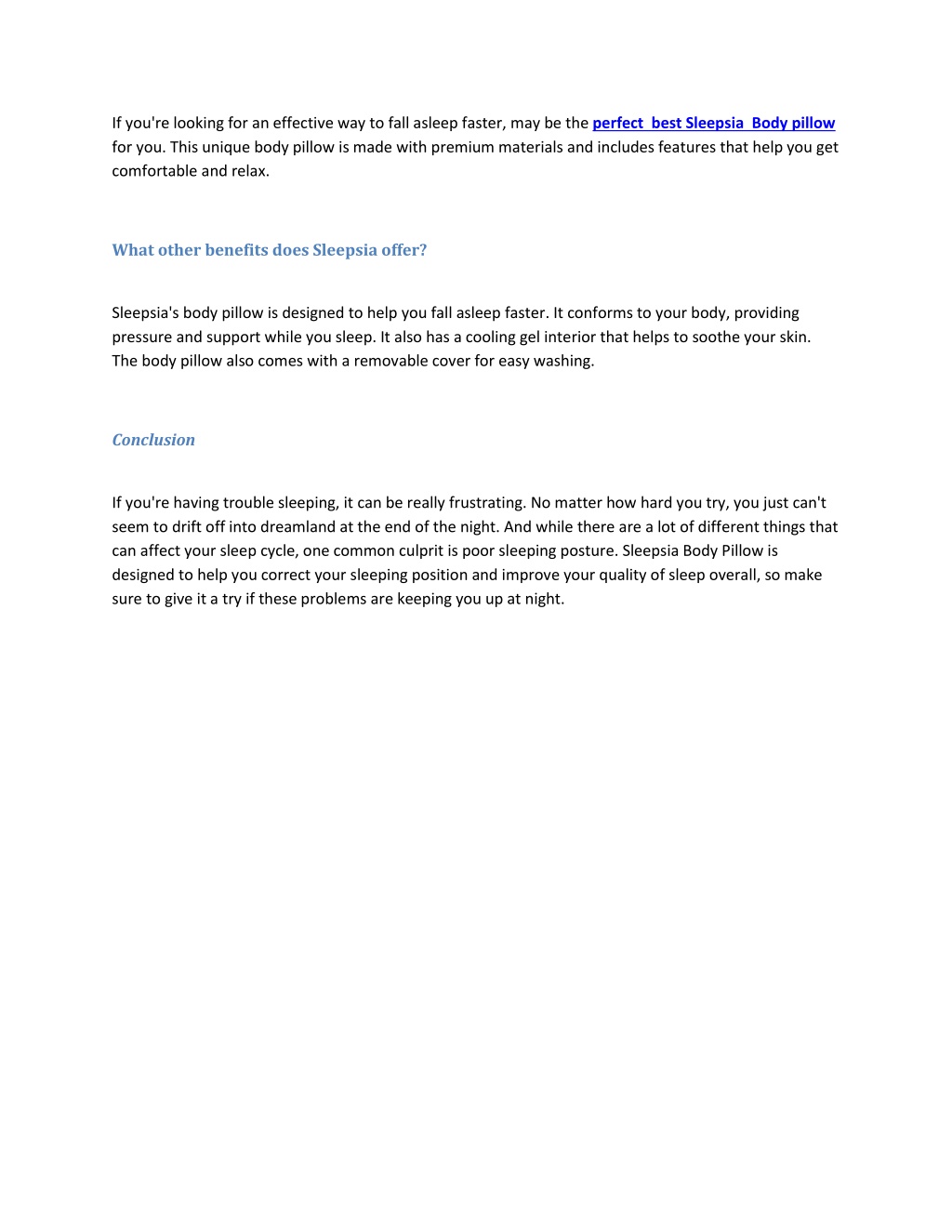 If you're looking for an effective way to fall asleep faster, may be the perfect best Sleepsia Body pillow for you. This unique body pillow is made with premium materials and includes features that help you get comfortable and relax.

What other benefits does Sleepsia offer?

Sleepsia's body pillow is designed to help you fall asleep faster. It conforms to your body, providing pressure and support while you sleep. It also has a cooling gel interior that helps to soothe your skin. The body pillow also comes with a removable cover for easy washing.

Conclusion

If you're having trouble sleeping, it can be really frustrating. No matter how hard you try, you just can't seem to drift off into dreamland at the end of the night. And while there are a lot of different things that can affect your sleep cycle, one common culprit is poor sleeping posture. Sleepsia Body Pillow is designed to help you correct your sleeping position and improve your quality of sleep overall, so make sure to give it a try if these problems are keeping you up at night.